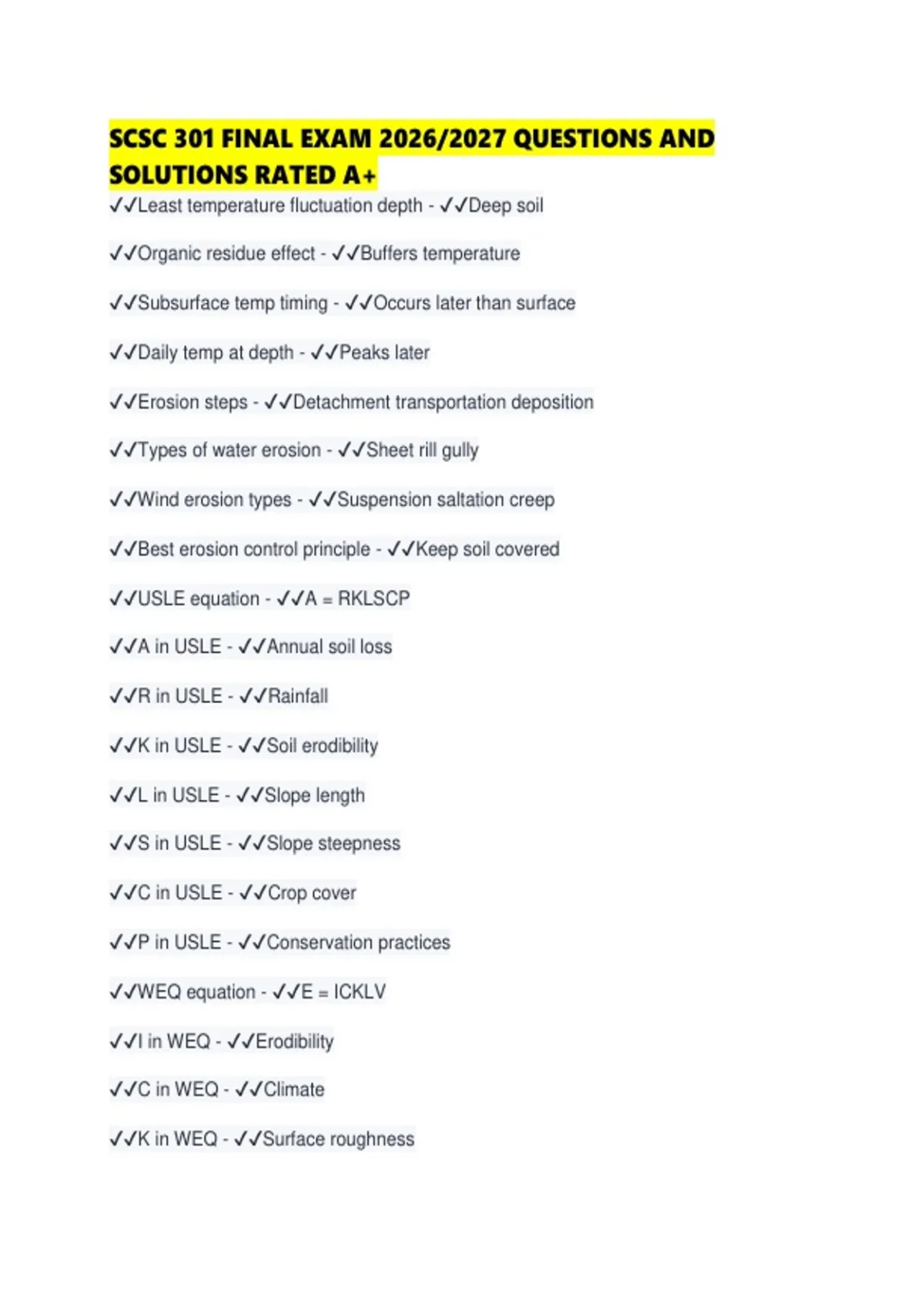 SCSC 301 FINAL EXAM 2026/2027 QUESTIONS AND SOLUTIONS RATED A+

✓✓Least temperature fluctuation depth - ✓✓Deep soil

✓✓Organic residue effect - ✓✓Buffers temperature

✓✓Subsurface temp timing - ✓✓Occurs later than surface

✓✓Daily temp at depth - ✓✓Peaks later

✓✓Erosion steps - ✓✓Detachment transportation deposition

✓✓Types of water erosion - ✓✓Sheet rill gully

✓✓Wind erosion types - ✓✓Suspension saltation creep

✓✓Best erosion control principle - ✓✓Keep soil covered

✓✓USLE equation - ✓✓A = RKLSCP

✓✓A in USLE - ✓✓Annual soil loss

✓✓R in USLE - ✓✓Rainfall

✓✓K in USLE - ✓✓Soil erodibility

✓✓L in USLE - ✓✓Slope length

✓✓S in USLE - ✓✓Slope steepness

✓✓C in USLE - ✓✓Crop cover

✓✓P in USLE - ✓✓Conservation practices

✓✓WEQ equation - ✓✓E = ICKLV

✓✓I in WEQ - ✓✓Erodibility

✓✓C in WEQ - ✓✓Climate

✓✓K in WEQ - ✓✓Surface roughness